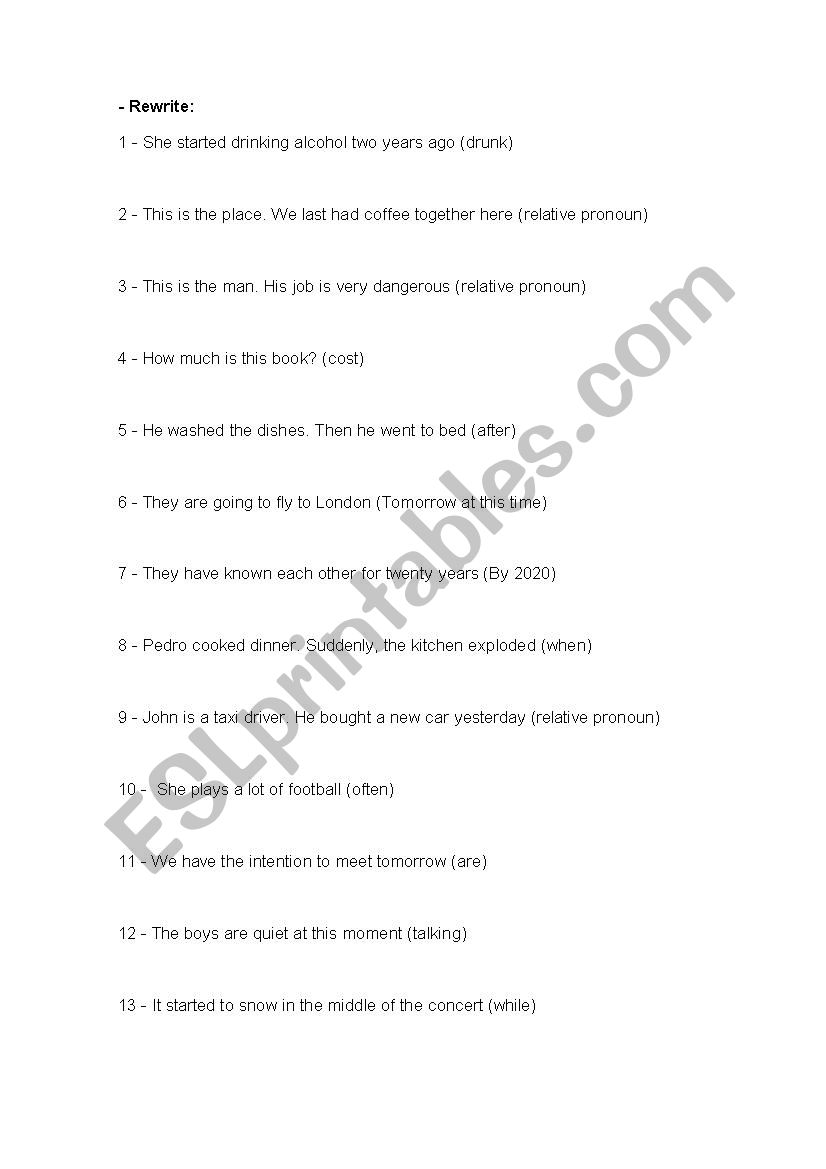 - Rewrite:

1 - She started drinking alcohol two years ago (drunk)

2 - This is the place. We last had coffee together here (relative pronoun)

3 - This is the man. His job is very dangerous (relative pronoun)

4 - How much is this book? (cost)

5 - He washed the dishes. Then he went to bed (after)

6 - They are going to fly to London (Tomorrow at this time)

7 - They have known each other for twenty years (By 2020)

8 - Pedro cooked dinner. Suddenly, the kitchen exploded (when)

9 - John is a taxi driver. He bought a new car yesterday (relative pronoun)

10 - She plays a lot of football (often)

11 - We have the intention to meet tomorrow (are)

12 - The boys are quiet at this moment (talking)

13 - It started to snow in the middle of the concert (while)

ESLprintables.com